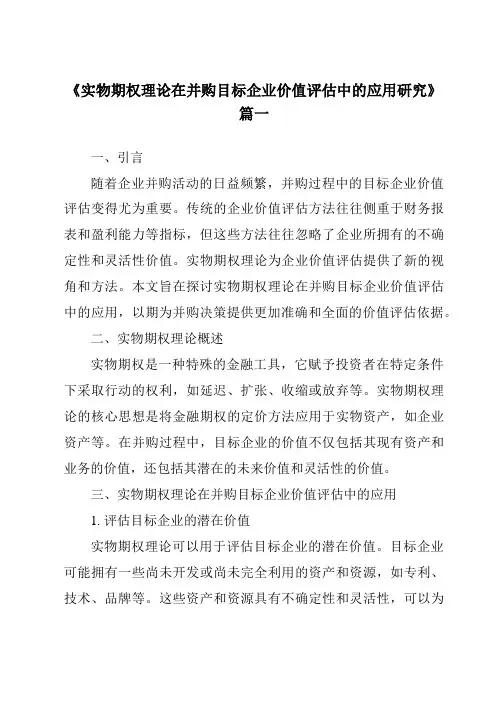 《实物期权理论在并购目标企业价值评估中的应用研究》篇一

一、引言

随着企业并购活动的日益频繁，并购过程中的目标企业价值评估变得尤为重要。传统的企业价值评估方法往往侧重于财务报表和盈利能力等指标，但这些方法往往忽略了企业所拥有的不确定性和灵活性价值。实物期权理论为企业价值评估提供了新的视角和方法。本文旨在探讨实物期权理论在并购目标企业价值评估中的应用，以期为并购决策提供更加准确和全面的价值评估依据。

二、实物期权理论概述

实物期权是一种特殊的金融工具，它赋予投资者在特定条件下采取行动的权利，如延迟、扩张、收缩或放弃等。实物期权理论的核心思想是将金融期权的定价方法应用于实物资产，如企业资产等。在并购过程中，目标企业的价值不仅包括其现有资产和业务的价值，还包括其潜在的未来价值和灵活性的价值。

三、实物期权理论在并购目标企业价值评估中的应用

1. 评估目标企业的潜在价值

实物期权理论可以用于评估目标企业的潜在价值。目标企业可能拥有一些尚未开发或尚未完全利用的资产和资源，如专利、技术、品牌等。这些资产和资源具有不确定性和灵活性，可以为